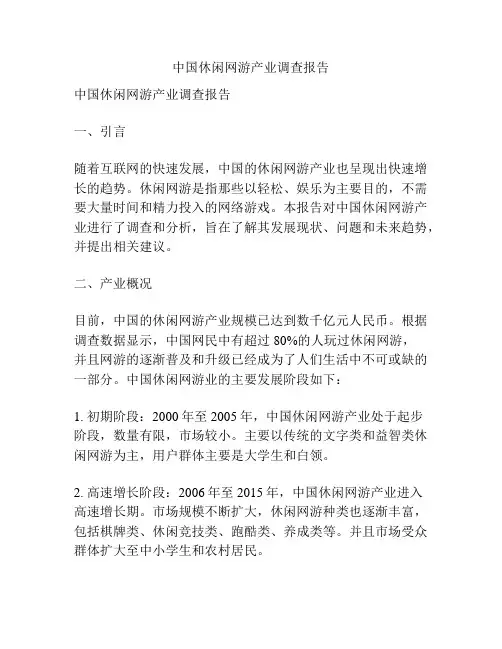 中国休闲网游产业调查报告

中国休闲网游产业调查报告

一、引言

随着互联网的快速发展，中国的休闲网游产业也呈现出快速增长的趋势。休闲网游是指那些以轻松、娱乐为主要目的，不需要大量时间和精力投入的网络游戏。本报告对中国休闲网游产业进行了调查和分析，旨在了解其发展现状、问题和未来趋势，并提出相关建议。

二、产业概况

目前，中国的休闲网游产业规模已达到数千亿元人民币。根据调查数据显示，中国网民中有超过 80%的人玩过休闲网游，并且网游的逐渐普及和升级已经成为了人们生活中不可或缺的一部分。中国休闲网游业的主要发展阶段如下：

1. 初期阶段：2000 年至 2005 年，中国休闲网游产业处于起步阶段，数量有限，市场较小。主要以传统的文字类和益智类休闲网游为主，用户群体主要是大学生和白领。

2. 高速增长阶段：2006 年至 2015 年，中国休闲网游产业进入高速增长期。市场规模不断扩大，休闲网游种类也逐渐丰富，包括棋牌类、休闲竞技类、跑酷类、养成类等。并且市场受众群体扩大至中小学生和农村居民。